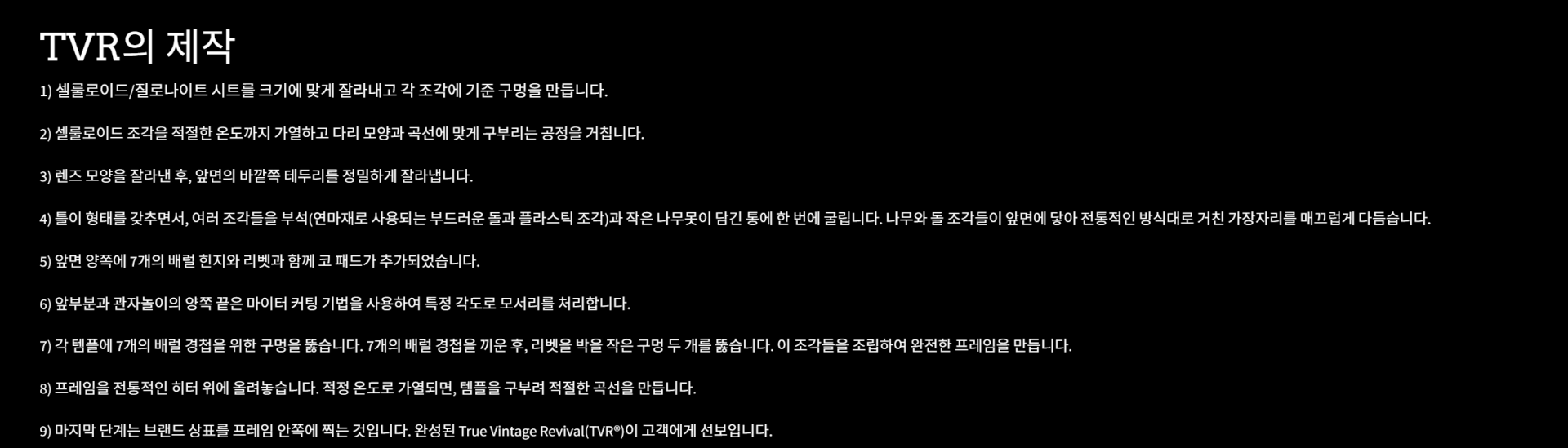 TVR의 제작

1) 셀룰로이드/질로나이트 시트를 크기에 맞게 잘라내고 각 조각에 기준 구멍을 만듭니다.

2) 셀룰로이드 조각을 적절한 온도까지 가열하고 다리 모양과 곡선에 맞게 구부리는 공정을 거칩니다.

3) 렌즈 모양을 잘라낸 후, 앞면의 바깥쪽 테두리를 정밀하게 잘라냅니다.

4) 틀이 형태를 갖추면서, 여러 조각들을 부석(연마재로 사용되는 부드러운 돌과 플라스틱 조각)과 작은 나무못이 담긴 통에 한 번에 굴립니다. 나무와 돌 조각들이 앞면에 닿아 전통적인 방식대로 거친 가장자리를 매끄럽게 다듬습니다.

5) 앞면 양쪽에 7개의 배럴 힌지와 리벳과 함께 코 패드가 추가되었습니다.

6) 앞부분과 관자놀이의 양쪽 끝은 마이터 커팅 기법을 사용하여 특정 각도로 모서리를 처리합니다.

7) 각 템플에 7개의 배럴 경첩을 위한 구멍을 뚫습니다. 7개의 배럴 경첩을 끼운 후, 리벳을 박을 작은 구멍 두 개를 뚫습니다. 이 조각들을 조립하여 완전한 프레임을 만듭니다.

8) 프레임을 전통적인 히터 위에 올려놓습니다. 적정 온도로 가열되면, 템플을 구부려 적절한 곡선을 만듭니다.

9) 마지막 단계는 브랜드 상표를 프레임 안쪽에 찍는 것입니다. 완성된 True Vintage Revival(TVR®)이 고객에게 선보입니다.